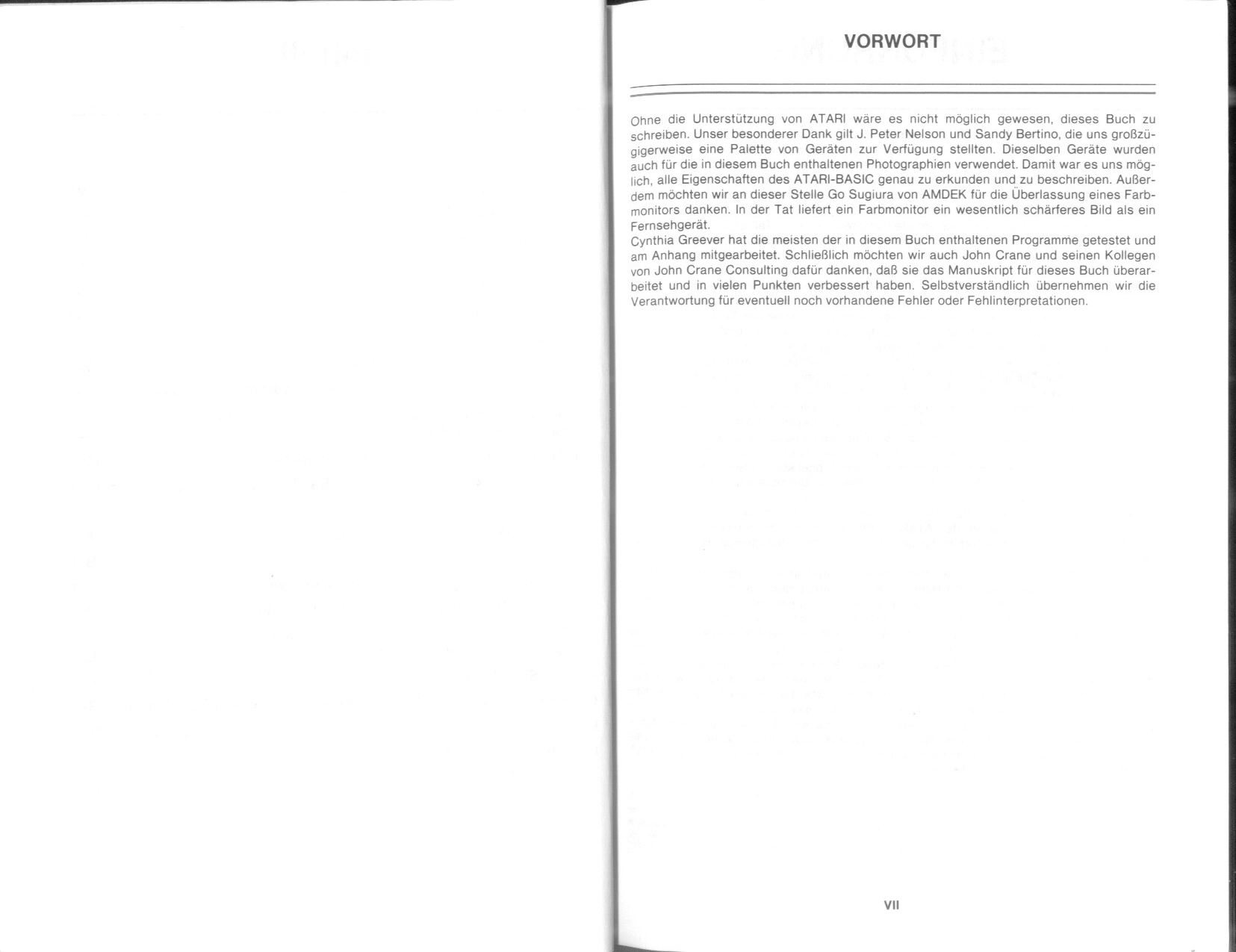 VORWORT

Ohne die Unterstützung von ATARI wäre es nicht möglich gewesen, dieses Buch zu schreiben. Unser besonderer Dank gilt J. Peter Nelson und Sandy Bertino, die uns großzügigerweise eine Palette von Geräten zur Verfügung stellten. Dieselben Geräte wurden auch für die in diesem Buch enthaltenen Photographien verwendet. Damit war es uns möglich, alle Eigenschaften des ATARI-BASIC genau zu erkunden und zu beschreiben. Außerdem möchten wir an dieser Stelle Go Sugiura von AMDEK für die Überlassung eines Farbmonitors danken. In der Tat liefert ein Farbmonitor ein wesentlich schärferes Bild als ein Fernsehgerät.
Cynthia Greever hat die meisten der in diesem Buch enthaltenen Programme getestet und am Anhang mitgearbeitet. Schließlich möchten wir auch John Crane und seinen Kollegen von John Crane Consulting dafür danken, daß sie das Manuskript für dieses Buch überarbeitet und in vielen Punkten verbessert haben. Selbstverständlich übernehmen wir die Verantwortung für eventuell noch vorhandene Fehler oder Fehlinterpretationen.

VII